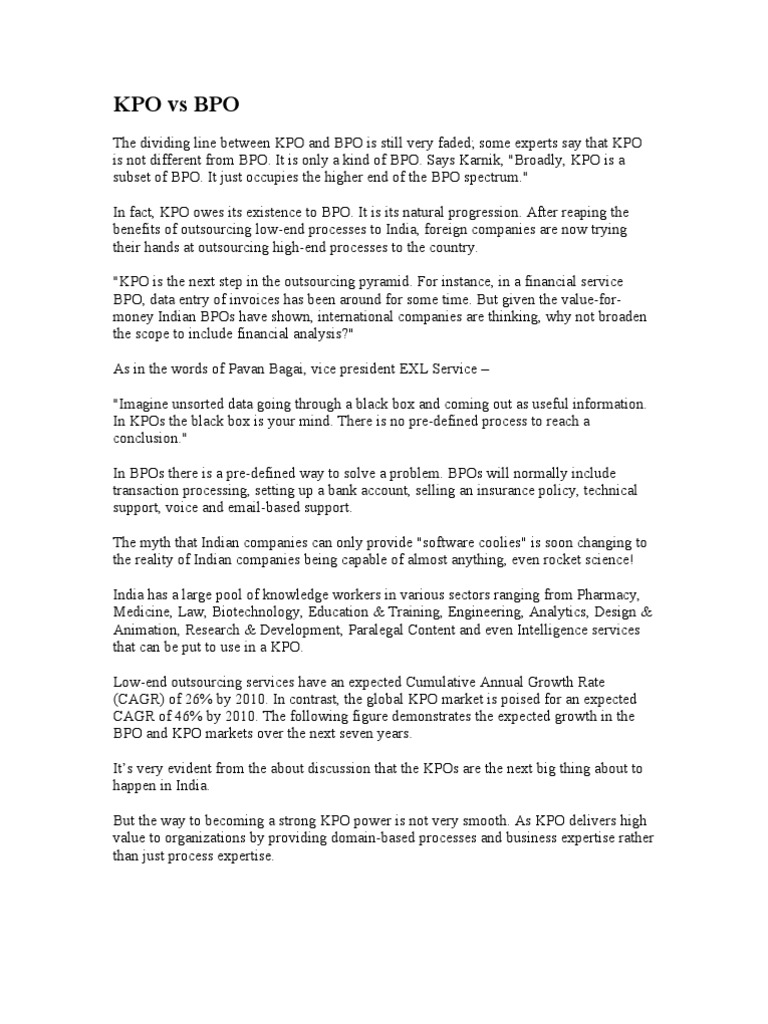 KPO vs BPO

The dividing line between KPO and BPO is still very faded; some experts say that KPO is not different from BPO. It is only a kind of BPO. Says Karnik, "Broadly, KPO is a subset of BPO. It just occupies the higher end of the BPO spectrum."

In fact, KPO owes its existence to BPO. It is its natural progression. After reaping the benefits of outsourcing low-end processes to India, foreign companies are now trying their hands at outsourcing high-end processes to the country.

"KPO is the next step in the outsourcing pyramid. For instance, in a financial service BPO, data entry of invoices has been around for some time. But given the value-for-money Indian BPOs have shown, international companies are thinking, why not broaden the scope to include financial analysis?"

As in the words of Pavan Bagai, vice president EXL Service –

"Imagine unsorted data going through a black box and coming out as useful information. In KPOs the black box is your mind. There is no pre-defined process to reach a conclusion."

In BPOs there is a pre-defined way to solve a problem. BPOs will normally include transaction processing, setting up a bank account, selling an insurance policy, technical support, voice and email-based support.

The myth that Indian companies can only provide "software coolies" is soon changing to the reality of Indian companies being capable of almost anything, even rocket science!

India has a large pool of knowledge workers in various sectors ranging from Pharmacy, Medicine, Law, Biotechnology, Education & Training, Engineering, Analytics, Design & Animation, Research & Development, Paralegal Content and even Intelligence services that can be put to use in a KPO.

Low-end outsourcing services have an expected Cumulative Annual Growth Rate (CAGR) of 26% by 2010. In contrast, the global KPO market is poised for an expected CAGR of 46% by 2010. The following figure demonstrates the expected growth in the BPO and KPO markets over the next seven years.

It's very evident from the about discussion that the KPOs are the next big thing about to happen in India.

But the way to becoming a strong KPO power is not very smooth. As KPO delivers high value to organizations by providing domain-based processes and business expertise rather than just process expertise.